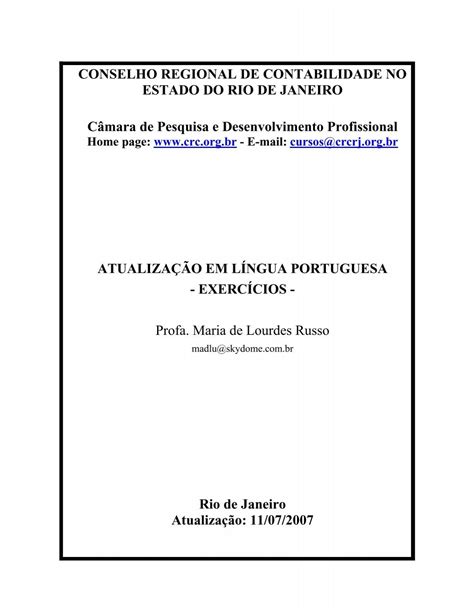 CONSELHO REGIONAL DE CONTABILIDADE NO ESTADO DO RIO DE JANEIRO

Câmara de Pesquisa e Desenvolvimento Profissional
Home page: www.crc.org.br - E-mail: cursos@crcrj.org.br

ATUALIZAÇÃO EM LÍNGUA PORTUGUESA
- EXERCÍCIOS -

Profa. Maria de Lourdes Russo
madlu@skydome.com.br

Rio de Janeiro
Atualização: 11/07/2007